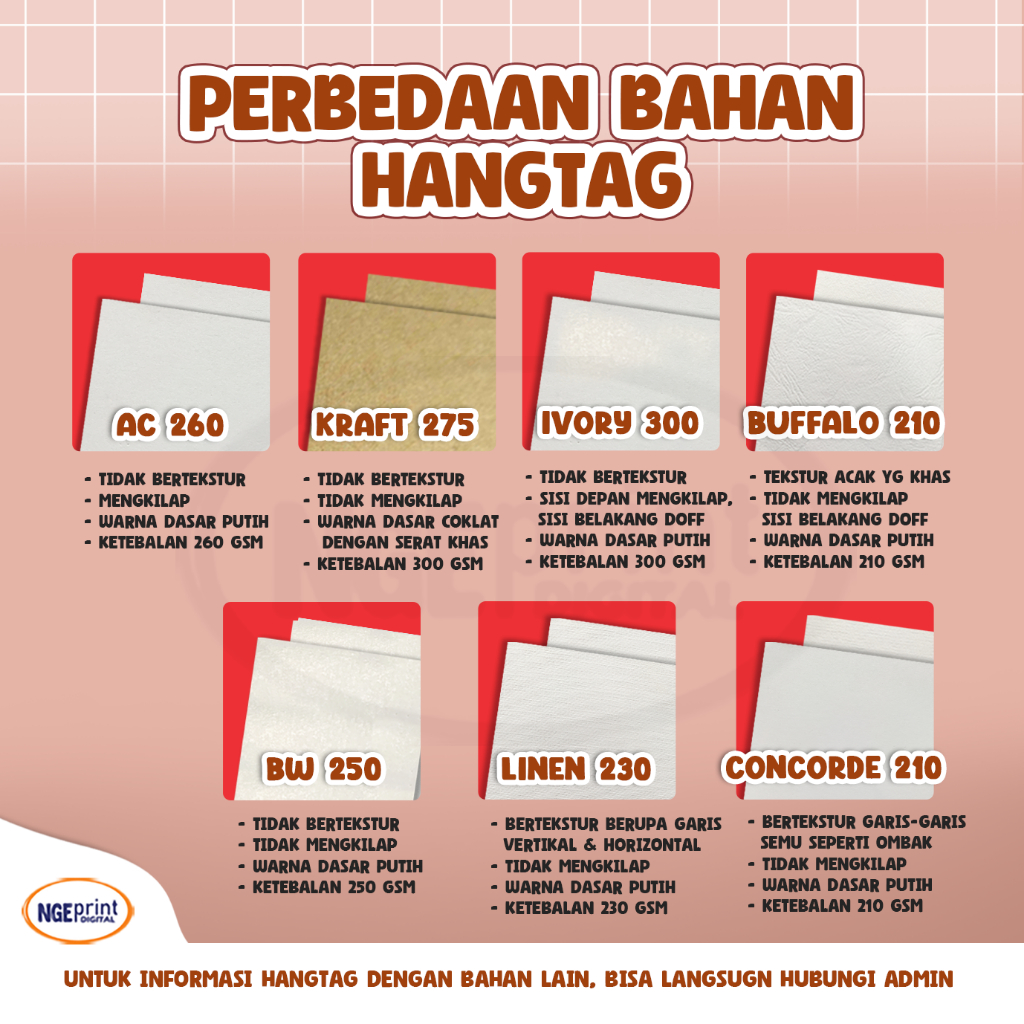 PERBEDAAN BAHAN HANGTAG

AC 260

- TIDAK BERTEKSTUR
- MENGKILAP
- WARNA DASAR PUTIH
- KETEBALAN 260 GSM

KRAFT 275

- TIDAK BERTEKSTUR
- TIDAK MENGKILAP
- WARNA DASAR COKLAT DENGAN SERAT KHAS
- KETEBALAN 300 GSM

IVORY 300

- TIDAK BERTEKSTUR
- SISI DEPAN MENGKILAP, SISI BELAKANG DOFF
- WARNA DASAR PUTIH
- KETEBALAN 300 GSM

BUFFALO 210

- TEKSTUR ACAK YG KHAS
- TIDAK MENGKILAP SISI BELAKANG DOFF
- WARNA DASAR PUTIH
- KETEBALAN 210 GSM

BW 250

- TIDAK BERTEKSTUR
- TIDAK MENGKILAP
- WARNA DASAR PUTIH
- KETEBALAN 250 GSM

LINEN 230

- BERTEKSTUR BERUPA GARIS VERTIKAL & HORIZONTAL
- TIDAK MENGKILAP
- WARNA DASAR PUTIH
- KETEBALAN 230 GSM

CONCORDE 210

- BERTEKSTUR GARIS-GARIS SEMU SEPERTI OMBAK
- TIDAK MENGKILAP
- WARNA DASAR PUTIH
- KETEBALAN 210 GSM

NGEprint DIGITAL

UNTUK INFORMASI HANGTAG DENGAN BAHAN LAIN, BISA LANGSUGN HUBUNGI ADMIN